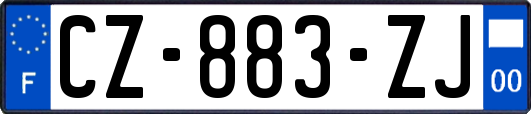 F

CZ-883-ZJ

00